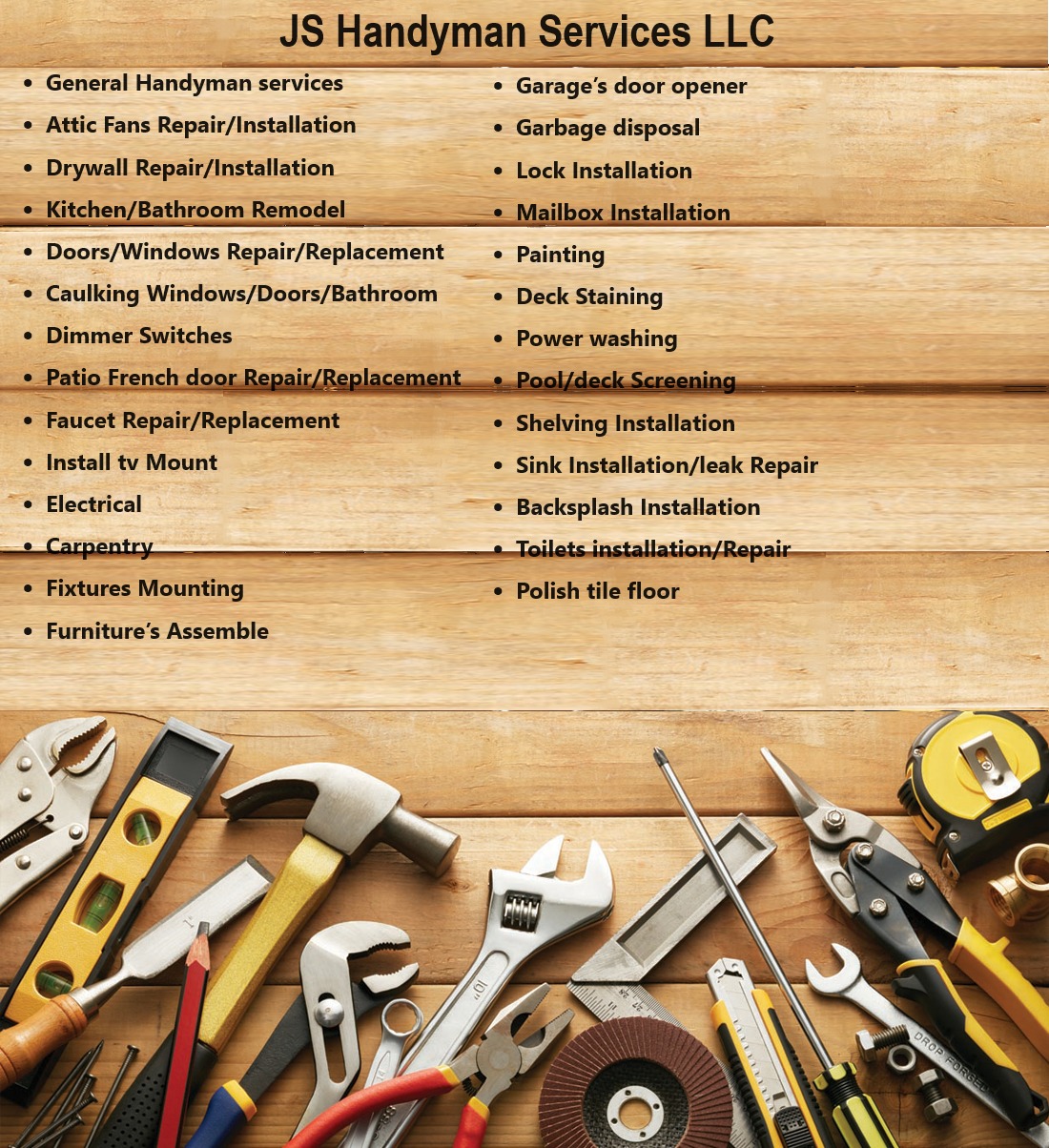 JS Handyman Services LLC

• General Handyman services
• Attic Fans Repair/Installation
• Drywall Repair/Installation
• Kitchen/Bathroom Remodel
• Doors/Windows Repair/Replacement
• Caulking Windows/Doors/Bathroom
• Dimmer Switches
• Patio French door Repair/Replacement
• Faucet Repair/Replacement
• Install tv Mount
• Electrical
• Carpentry
• Fixtures Mounting
• Furniture's Assemble

• Garage's door opener
• Garbage disposal
• Lock Installation
• Mailbox Installation
• Painting
• Deck Staining
• Power washing
• Pool/deck Screening
• Shelving Installation
• Sink Installation/leak Repair
• Backsplash Installation
• Toilets installation/Repair
• Polish tile floor